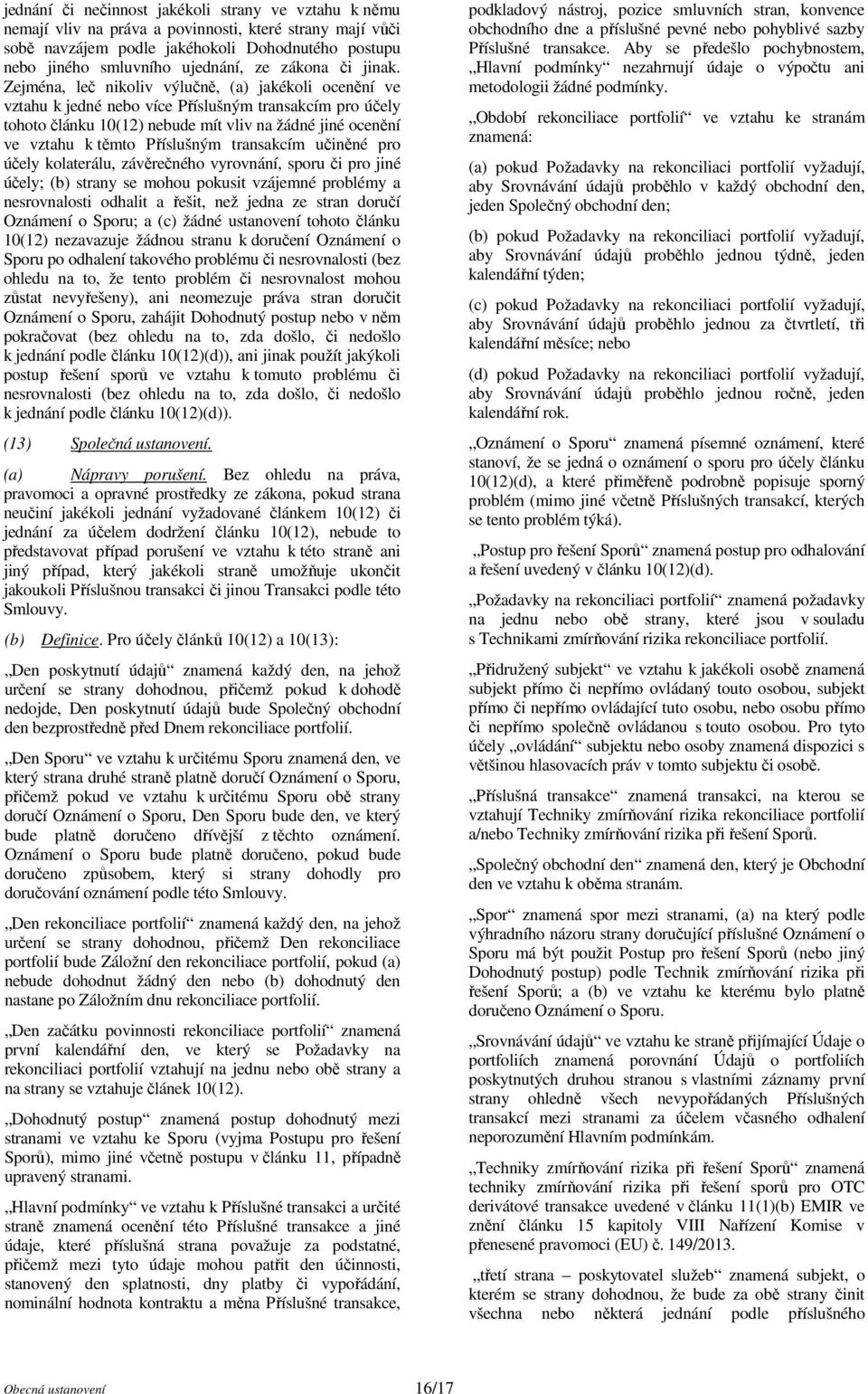 jednání či nečinnost jakékoli strany ve vztahu k němu nemají vliv na práva a povinnosti, které strany mají vůči sobě navzájem podle jakéhokoli Dohodnutého postupu nebo jiného smluvního ujednání, ze zákona či jinak. Zejména, leč nikoliv výlučně, (a) jakékoli ocenění ve vztahu k jedné nebo více Příslušným transakcím pro účely tohoto článku 10(12) nebude mít vliv na žádné jiné ocenění ve vztahu k těmto Příslušným transakcím učiněné pro účely kolaterálu, závěrečného vyrovnání, sporu či pro jiné účely; (b) strany se mohou pokusit vzájemné problémy a nesrovnalosti odhalit a řešit, než jedna ze stran doručí Oznámení o Sporu; a (c) žádné ustanovení tohoto článku 10(12) nezavazuje žádnou stranu k doručení Oznámení o Sporu po odhalení takového problému či nesrovnalosti (bez ohledu na to, že tento problém či nesrovnalost mohou zůstat nevyřešeny), ani neomezuje práva stran doručit Oznámení o Sporu, zahájit Dohodnutý postup nebo v něm pokračovat (bez ohledu na to, zda došlo, či nedošlo k jednání podle článku 10(12)(d)), ani jinak použít jakýkoli postup řešení sporů ve vztahu k tomuto problému či nesrovnalosti (bez ohledu na to, zda došlo, či nedošlo k jednání podle článku 10(12)(d)).

(13) Společná ustanovení.

(a) Nápravy porušení. Bez ohledu na práva, pravomoci a opravné prostředky ze zákona, pokud strana neučiní jakékoli jednání vyžadované článkem 10(12) či jednání za účelem dodržení článku 10(12), nebude to představovat případ porušení ve vztahu k této straně ani jiný případ, který jakékoli straně umožňuje ukončit jakoukoli Příslušnou transakci či jinou Transakci podle této Smlouvy.

(b) Definice. Pro účely článků 10(12) a 10(13):

„Den poskytnutí údajů“ znamená každý den, na jehož určení se strany dohodnou, přičemž pokud k dohodě nedojde, Den poskytnutí údajů bude Společný obchodní den bezprostředně před Dnem rekonciliace portfolií.

„Den Sporu“ ve vztahu k určitému Sporu znamená den, ve který strana druhé straně platně doručí Oznámení o Sporu, přičemž pokud ve vztahu k určitému Sporu obě strany doručí Oznámení o Sporu, Den Sporu bude den, ve který bude platně doručeno dřívější z těchto oznámení. Oznámení o Sporu bude platně doručeno, pokud bude doručeno způsobem, který si strany dohodly pro doručování oznámení podle této Smlouvy.

„Den rekonciliace portfolií“ znamená každý den, na jehož určení se strany dohodnou, přičemž Den rekonciliace portfolií bude Záložní den rekonciliace portfolií, pokud (a) nebude dohodnut žádný den nebo (b) dohodnutý den nastane po Záložním dnu rekonciliace portfolií.

„Den začátku povinnosti rekonciliace portfolií“ znamená první kalendářní den, ve který se Požadavky na rekonciliaci portfolií vztahují na jednu nebo obě strany a na strany se vztahuje článek 10(12).

„Dohodnutý postup“ znamená postup dohodnutý mezi stranami ve vztahu ke Sporu (vyjma Postupu pro řešení Sporů), mimo jiné včetně postupu v článku 11, případně upravený stranami.

„Hlavní podmínky“ ve vztahu k Příslušné transakci a určité straně znamená ocenění této Příslušné transakce a jiné údaje, které příslušná strana považuje za podstatné, přičemž mezi tyto údaje mohou patřit den účinnosti, stanovený den splatnosti, dny platby či vypořádání, nominální hodnota kontraktu a měna Příslušné transakce, podkladový nástroj, pozice smluvních stran, konvence obchodního dne a příslušné pevné nebo pohyblivé sazby Příslušné transakce. Aby se předešlo pochybnostem, „Hlavní podmínky“ nezahrnují údaje o výpočtu ani metodologii žádné podmínky.

„Období rekonciliace portfolií“ ve vztahu ke stranám znamená:

(a) pokud Požadavky na rekonciliaci portfolií vyžadují, aby Srovnávání údajů proběhlo v každý obchodní den, jeden Společný obchodní den;

(b) pokud Požadavky na rekonciliaci portfolií vyžadují, aby Srovnávání údajů proběhlo jednou týdně, jeden kalendářní týden;

(c) pokud Požadavky na rekonciliaci portfolií vyžadují, aby Srovnávání údajů proběhlo jednou za čtvrtletí, tři kalendářní měsíce; nebo

(d) pokud Požadavky na rekonciliaci portfolií vyžadují, aby Srovnávání údajů proběhlo jednou ročně, jeden kalendářní rok.

„Oznámení o Sporu“ znamená písemné oznámení, které stanoví, že se jedná o oznámení o sporu pro účely článku 10(12)(d), a které přiměřeně podrobně popisuje sporný problém (mimo jiné včetně Příslušných transakcí, kterých se tento problém týká).

„Postup pro řešení Sporů“ znamená postup pro odhalování a řešení uvedený v článku 10(12)(d).

„Požadavky na rekonciliaci portfolií“ znamená požadavky na jednu nebo obě strany, které jsou v souladu s Technikami zmírňování rizika rekonciliace portfolií.

„Přidružený subjekt“ ve vztahu k jakékoli osobě znamená subjekt přímo či nepřímo ovládaný touto osobou, subjekt přímo či nepřímo ovládající tuto osobu, nebo osobu přímo či nepřímo společně ovládanou s touto osobou. Pro tyto účely „ovládání“ subjektu nebo osoby znamená dispozici s většinou hlasovacích práv v tomto subjektu či osobě.

„Příslušná transakce“ znamená transakci, na kterou se vztahují Techniky zmírňování rizika rekonciliace portfolií a/nebo Techniky zmírňování rizika při řešení Sporů.

„Společný obchodní den“ znamená den, který je Obchodní den ve vztahu k oběma stranám.

„Spor“ znamená spor mezi stranami, (a) na který podle výhradního názoru strany doručující příslušné Oznámení o Sporu má být použit Postup pro řešení Sporů (nebo jiný Dohodnutý postup) podle Technik zmírňování rizika při řešení Sporů; a (b) ve vztahu ke kterému bylo platně doručeno Oznámení o Sporu.

„Srovnávání údajů“ ve vztahu ke straně přijímající Údaje o portfoliích znamená porovnání Údajů o portfoliích poskytnutých druhou stranou s vlastními záznamy první strany ohledně všech nevypořádaných Příslušných transakcí mezi stranami za účelem včasného odhalení neporozumění Hlavním podmínkám.

„Techniky zmírňování rizika při řešení Sporů“ znamená techniky zmírňování rizika při řešení sporů pro OTC derivátové transakce uvedené v článku 11(1)(b) EMIR ve znění článku 15 kapitoly VIII Nařízení Komise v přenesené pravomoci (EU) č. 149/2013.

„třetí strana – poskytovatel služeb“ znamená subjekt, o kterém se strany dohodnou, že bude za obě strany činit všechna nebo některá jednání podle příslušného

Obecná ustanovení 16/17